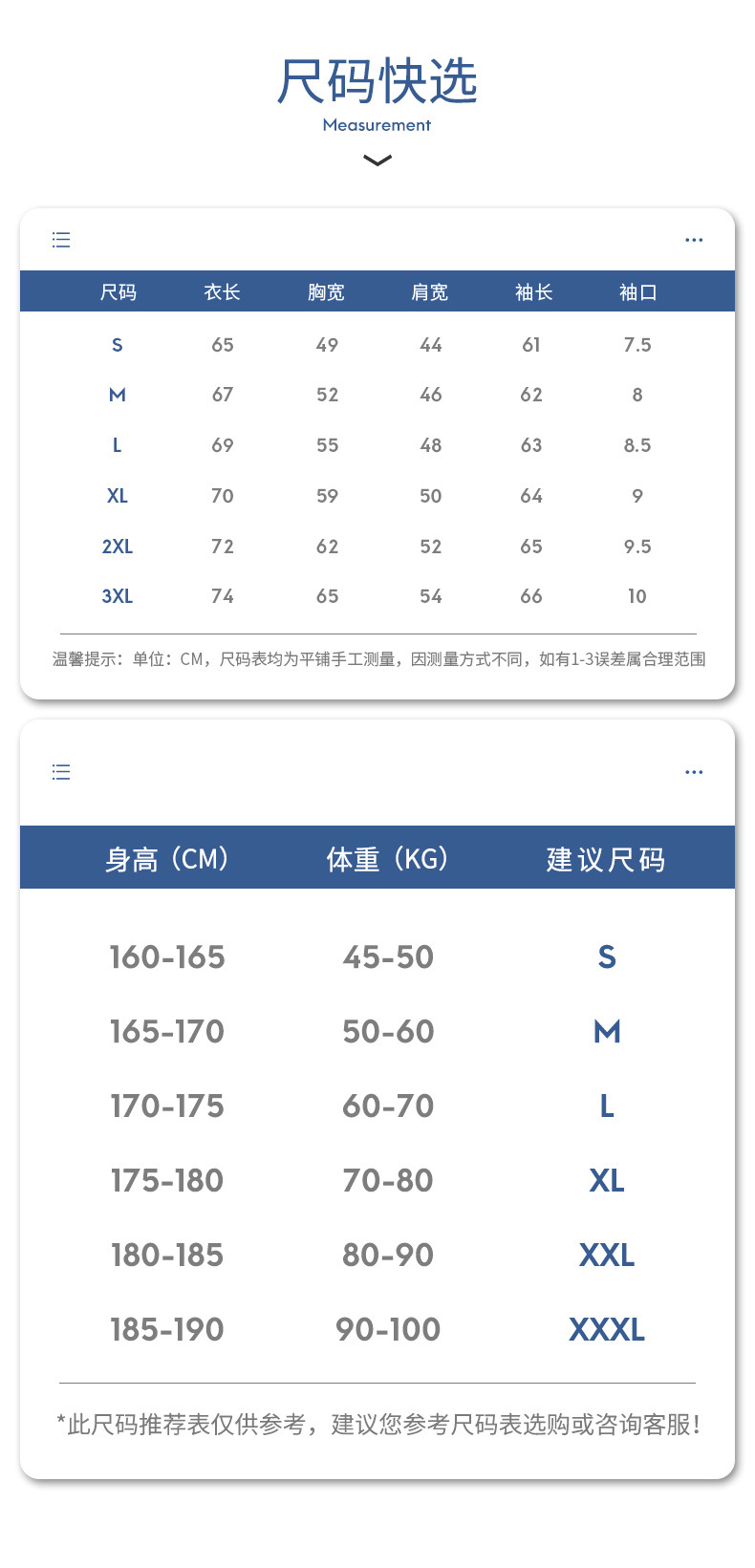 尺码快选
Measurement

| 尺码 | 衣长 | 胸宽 | 肩宽 | 袖长 | 袖口 |
|---|---|---|---|---|---|
| S | 65 | 49 | 44 | 61 | 7.5 |
| M | 67 | 52 | 46 | 62 | 8 |
| L | 69 | 55 | 48 | 63 | 8.5 |
| XL | 70 | 59 | 50 | 64 | 9 |
| 2XL | 72 | 62 | 52 | 65 | 9.5 |
| 3XL | 74 | 65 | 54 | 66 | 10 |

温馨提示：单位：CM，尺码表均为平铺手工测量，因测量方式不同，如有1-3误差属合理范围

| 身高（CM） | 体重（KG） | 建议尺码 |
|---|---|---|
| 160-165 | 45-50 | S |
| 165-170 | 50-60 | M |
| 170-175 | 60-70 | L |
| 175-180 | 70-80 | XL |
| 180-185 | 80-90 | XXL |
| 185-190 | 90-100 | XXXL |

*此尺码推荐表仅供参考，建议您参考尺码表选购或咨询客服！